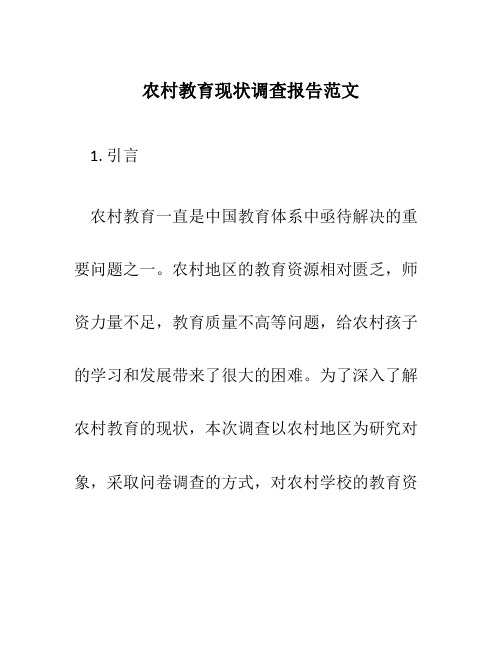 农村教育现状调查报告范文

1. 引言

农村教育一直是中国教育体系中亟待解决的重要问题之一。农村地区的教育资源相对匮乏，师资力量不足，教育质量不高等问题，给农村孩子的学习和发展带来了很大的困难。为了深入了解农村教育的现状，本次调查以农村地区为研究对象，采取问卷调查的方式，对农村学校的教育资